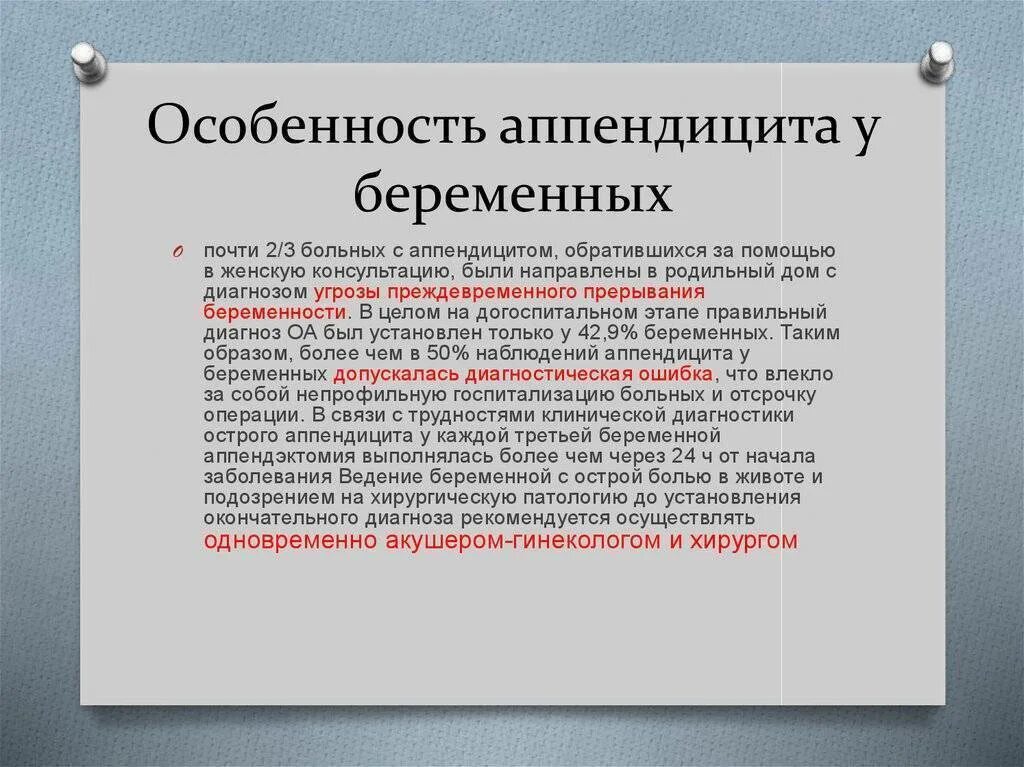 Особенность аппендицита у беременных

почти 2/3 больных с аппендицитом, обратившихся за помощью в женскую консультацию, были направлены в родильный дом с диагнозом угрозы преждевременного прерывания беременности. В целом на догоспитальном этапе правильный диагноз ОА был установлен только у 42,9% беременных. Таким образом, более чем в 50% наблюдений аппендицита у беременных допускалась диагностическая ошибка, что влекло за собой непрофильную госпитализацию больных и отсрочку операции. В связи с трудностями клинической диагностики острого аппендицита у каждой третьей беременной аппендэктомия выполнялась более чем через 24 ч от начала заболевания Ведение беременной с острой болью в животе и подозрением на хирургическую патологию до установления окончательного диагноза рекомендуется осуществлять одновременно акушером-гинекологом и хирургом